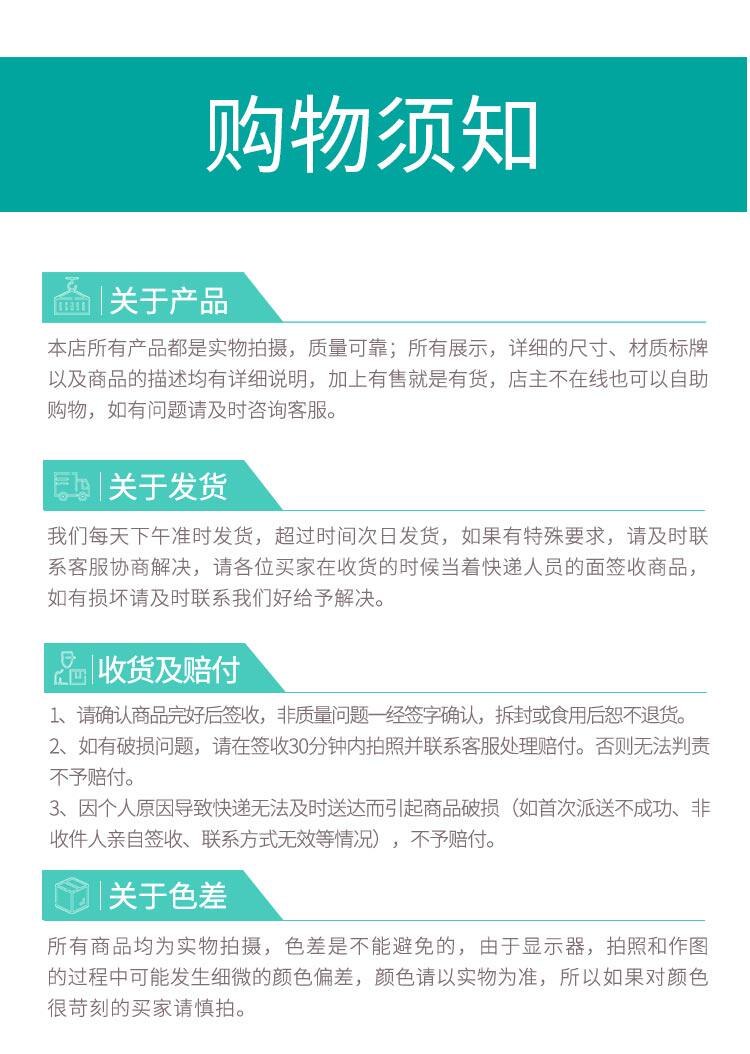 购物须知

关于产品

本店所有产品都是实物拍摄，质量可靠；所有展示，详细的尺寸、材质标牌以及商品的描述均有详细说明，加上有售就是有货，店主不在线也可以自助购物，如有问题请及时咨询客服。

关于发货

我们每天下午准时发货，超过时间次日发货，如果有特殊要求，请及时联系客服协商解决，请各位买家在收货的时候当着快递人员的面签收商品，如有损坏请及时联系我们好给予解决。

收货及赔付

1、请确认商品完好后签收，非质量问题一经签字确认，拆封或食用后恕不退货。
2、如有破损问题，请在签收30分钟内拍照并联系客服处理赔付。否则无法判责不予赔付。
3、因个人原因导致快递无法及时送达而引起商品破损（如首次派送不成功、非收件人亲自签收、联系方式无效等情况），不予赔付。

关于色差

所有商品均为实物拍摄，色差是不能避免的，由于显示器，拍照和作图的过程中可能发生细微的颜色偏差，颜色请以实物为准，所以如果对颜色很苛刻的买家请慎拍。